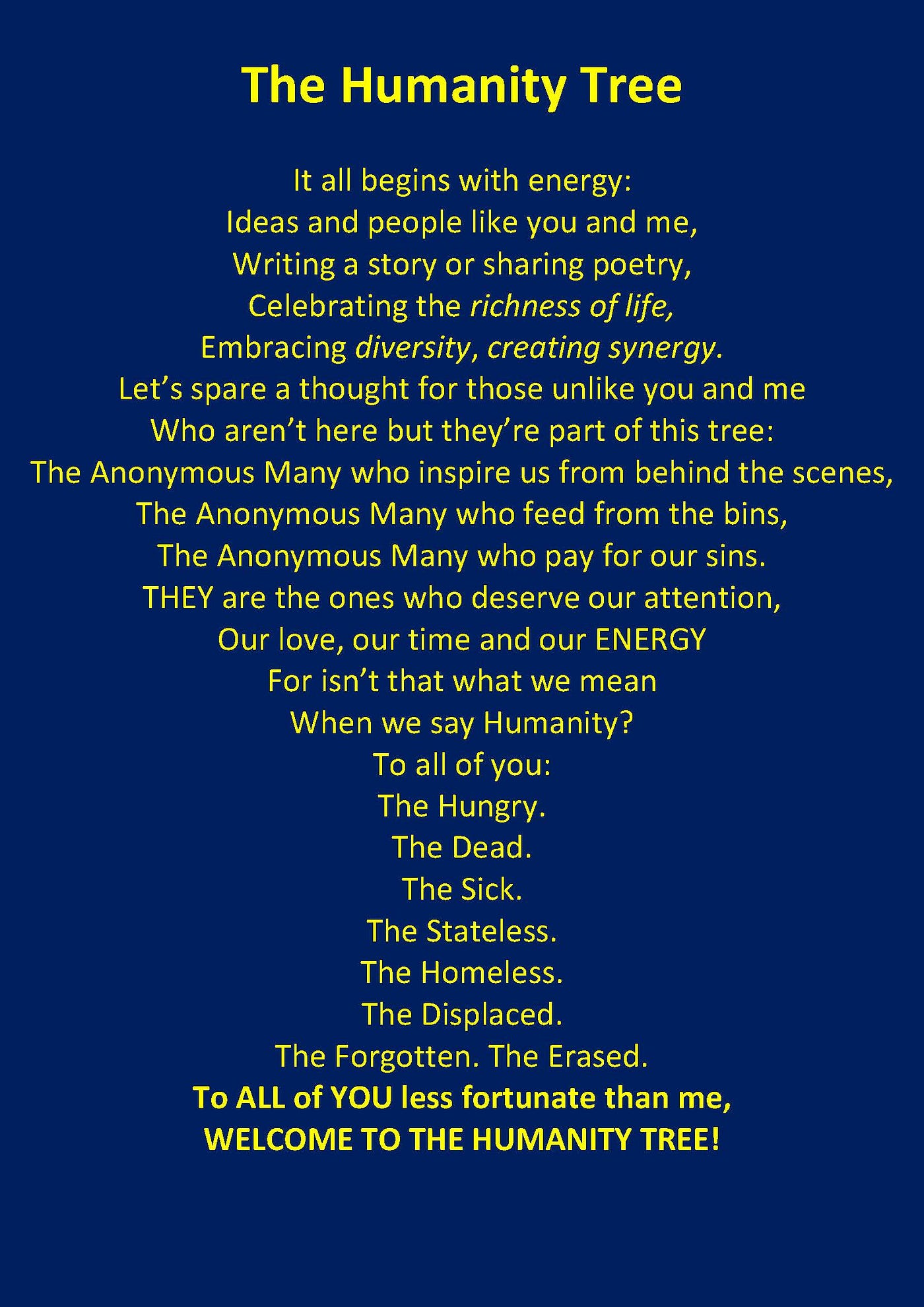 The Humanity Tree

It all begins with energy:
Ideas and people like you and me,
Writing a story or sharing poetry,
Celebrating the richness of life,
Embracing diversity, creating synergy.
Let's spare a thought for those unlike you and me
Who aren't here but they're part of this tree:
The Anonymous Many who inspire us from behind the scenes,
The Anonymous Many who feed from the bins,
The Anonymous Many who pay for our sins.
THEY are the ones who deserve our attention,
Our love, our time and our ENERGY
For isn't that what we mean
When we say Humanity?
To all of you:
The Hungry.
The Dead.
The Sick.
The Stateless.
The Homeless.
The Displaced.
The Forgotten. The Erased.
To ALL of YOU less fortunate than me,
WELCOME TO THE HUMANITY TREE!